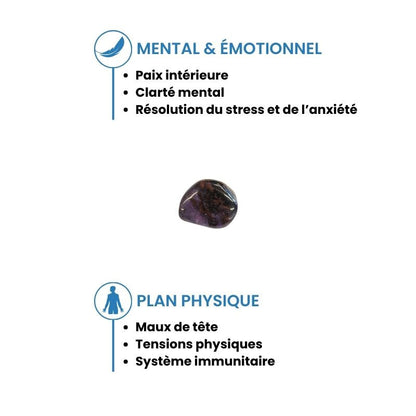 MENTAL & ÉMOTIONNEL

• Paix intérieure
• Clarté mental
• Résolution du stress et de l'anxiété

PLAN PHYSIQUE

• Maux de tête
• Tensions physiques
• Système immunitaire